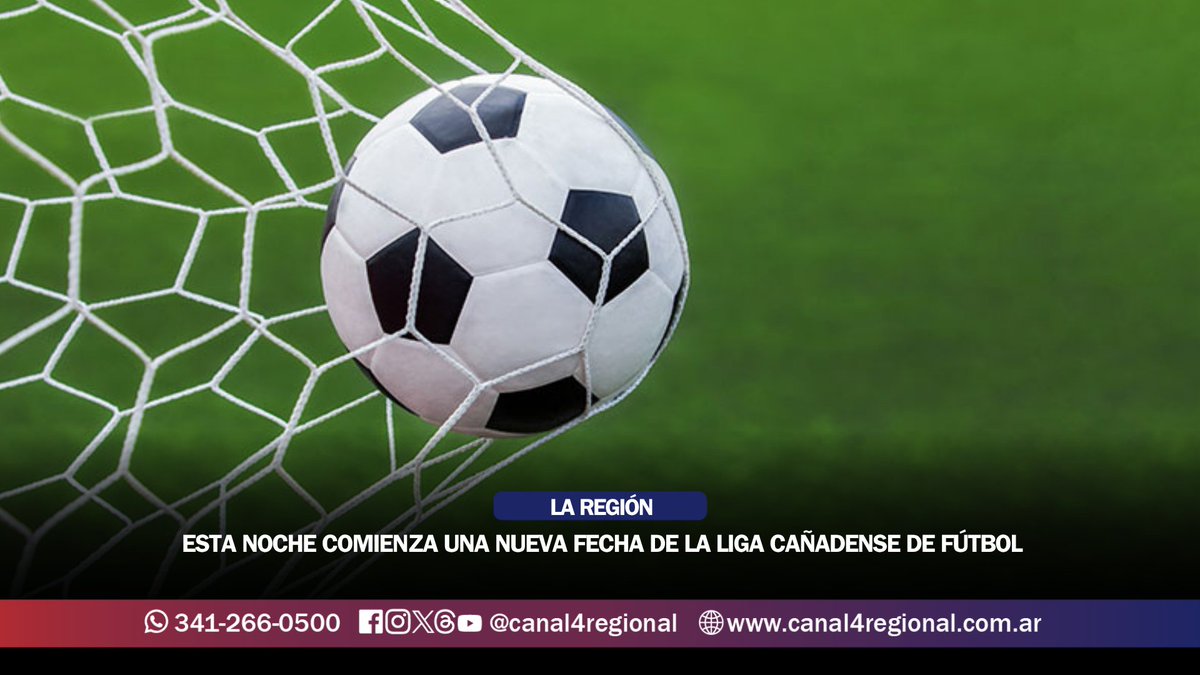 LA REGIÓN

ESTA NOCHE COMIENZA UNA NUEVA FECHA DE LA LIGA CAÑADENSE DE FÚTBOL

341-266-0500 @canal4regional www.canal4regional.com.ar